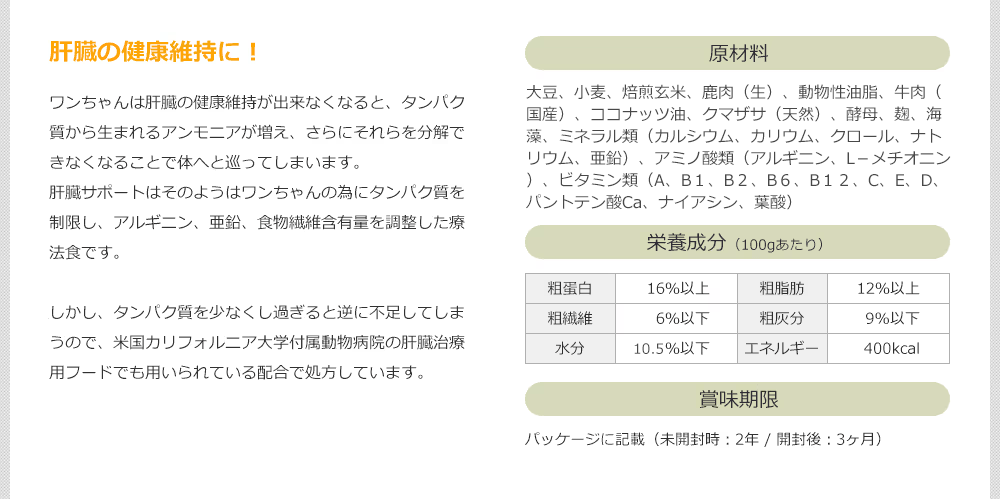 肝臓の健康維持に！

ワンちゃんは肝臓の健康維持が出来なくなると、タンパク質から生まれるアンモニアが増え、さらにそれらを分解できなくなることで体へと巡ってしまいます。
肝臓サポートはそのようはワンちゃんの為にタンパク質を制限し、アルギニン、亜鉛、食物繊維含有量を調整した療法食です。

しかし、タンパク質を少なくし過ぎると逆に不足してしまうので、米国カリフォルニア大学付属動物病院の肝臓治療用フードでも用いられている配合で処方しています。

原材料

大豆、小麦、焙煎玄米、鹿肉（生）、動物性油脂、牛肉（国産）、ココナッツ油、クマザサ（天然）、酵母、麹、海藻、ミネラル類（カルシウム、カリウム、クロール、ナトリウム、亜鉛）、アミノ酸類（アルギニン、L−メチオニン）、ビタミン類（A、B１、B２、B６、B１２、C、E、D、パントテン酸Ca、ナイアシン、葉酸）

栄養成分（100gあたり）

| 粗蛋白 | 16%以上 | 粗脂肪 | 12%以上 |
|---|---|---|---|
| 粗繊維 | 6%以下 | 粗灰分 | 9%以下 |
| 水分 | 10.5%以下 | エネルギー | 400kcal |

賞味期限

パッケージに記載（未開封時：2年 / 開封後：3ヶ月）